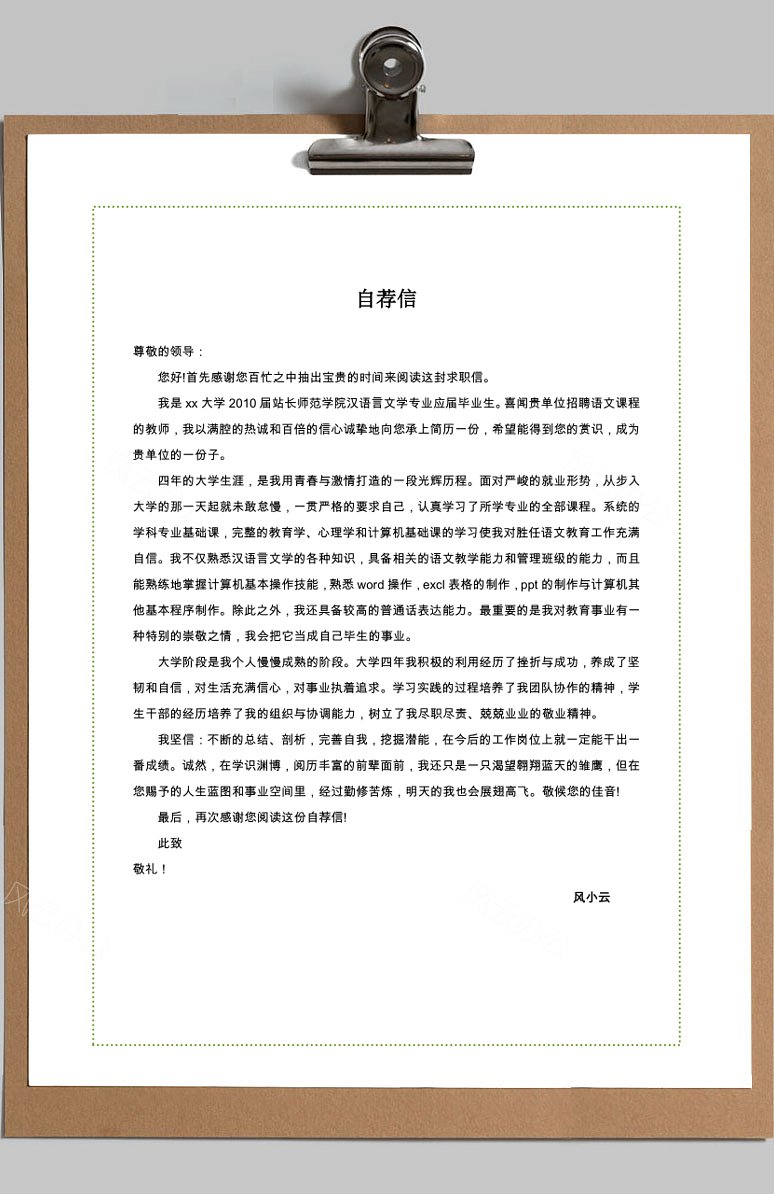 自荐信

尊敬的领导：

您好!首先感谢您百忙之中抽出宝贵的时间来阅读这封求职信。

我是 xx 大学 2010 届站长师范学院汉语言文学专业应届毕业生。喜闻贵单位招聘语文课程的教师，我以满腔的热诚和百倍的信心诚挚地向您承上简历一份，希望能得到您的赏识，成为贵单位的一份子。

四年的大学生涯，是我用青春与激情打造的一段光辉历程。面对严峻的就业形势，从步入大学的那一天起就未敢怠慢，一贯严格的要求自己，认真学习了所学专业的全部课程。系统的学科专业基础课，完整的教育学、心理学和计算机基础课的学习使我对胜任语文教育工作充满自信。我不仅熟悉汉语言文学的各种知识，具备相关的语文教学能力和管理班级的能力，而且能熟练地掌握计算机基本操作技能，熟悉 word 操作，excl 表格的制作，ppt 的制作与计算机其他基本程序制作。除此之外，我还具备较高的普通话表达能力。最重要的是我对教育事业有一种特别的崇敬之情，我会把它当成自己毕生的事业。

大学阶段是我个人慢慢成熟的阶段。大学四年我积极的利用经历了挫折与成功，养成了坚韧和自信，对生活充满信心，对事业执着追求。学习实践的过程培养了我团队协作的精神，学生干部的经历培养了我的组织与协调能力，树立了我尽职尽责、兢兢业业的敬业精神。

我坚信：不断的总结、剖析，完善自我，挖掘潜能，在今后的工作岗位上就一定能干出一番成绩。诚然，在学识渊博，阅历丰富的前辈面前，我还只是一只渴望翱翔蓝天的雏鹰，但在您赐予的人生蓝图和事业空间里，经过勤修苦炼，明天的我也会展翅高飞。敬候您的佳音!

最后，再次感谢您阅读这份自荐信!

此致

敬礼！

风小云